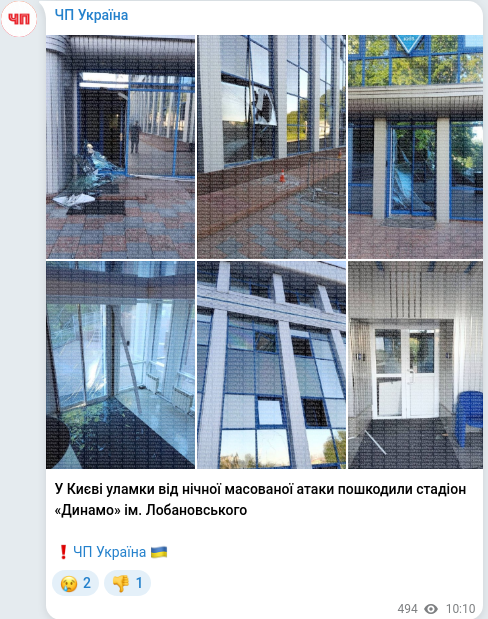 ЧП

ЧП Україна

У Києві уламки від нічної масованої атаки пошкодили стадіон «Динамо» ім. Лобановського

❗ ЧП Україна 🇺🇦

😢 2 👎 1

494 10:10